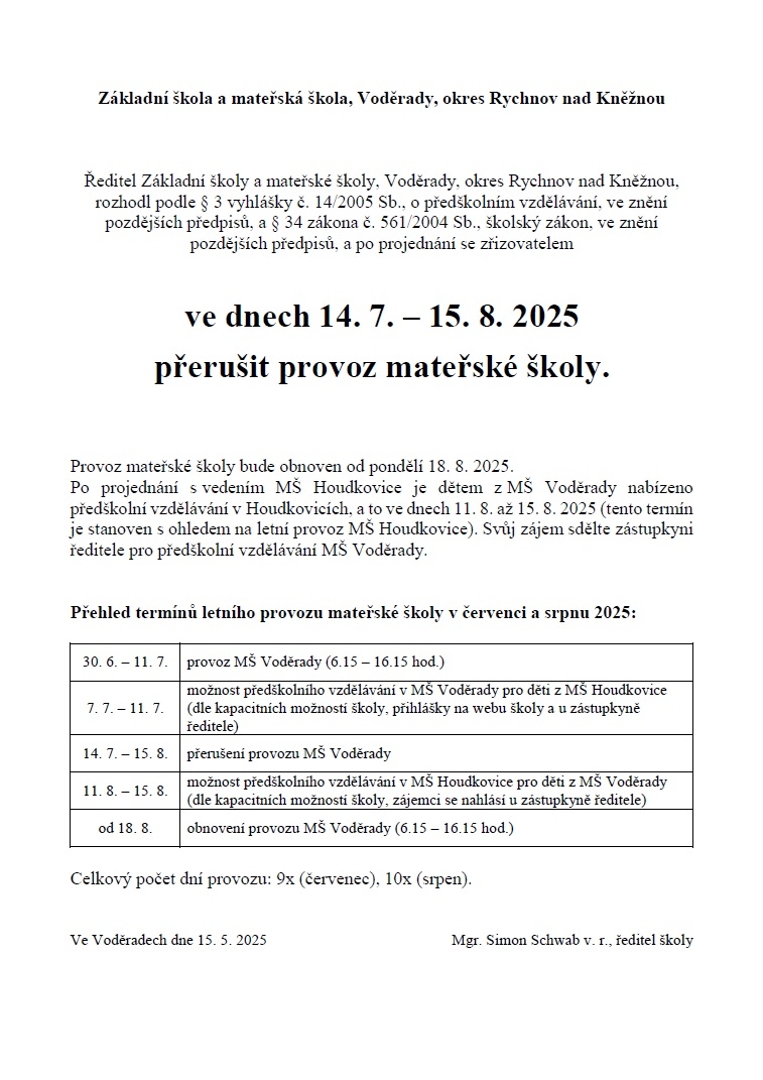 Základní škola a mateřská škola, Voděrady, okres Rychnov nad Kněžnou

Ředitel Základní školy a mateřské školy, Voděrady, okres Rychnov nad Kněžnou, rozhodl podle § 3 vyhlášky č. 14/2005 Sb., o předškolním vzdělávání, ve znění pozdějších předpisů, a § 34 zákona č. 561/2004 Sb., školský zákon, ve znění pozdějších předpisů, a po projednání se zřizovatelem

ve dnech 14. 7. – 15. 8. 2025

přerušit provoz mateřské školy.

Provoz mateřské školy bude obnoven od pondělí 18. 8. 2025.
Po projednání s vedením MŠ Houdkovice je dětem z MŠ Voděrady nabízeno předškolní vzdělávání v Houdkovicích, a to ve dnech 11. 8. až 15. 8. 2025 (tento termín je stanoven s ohledem na letní provoz MŠ Houdkovice). Svůj zájem sdělte zástupkyni ředitele pro předškolní vzdělávání MŠ Voděrady.

Přehled termínů letního provozu mateřské školy v červenci a srpnu 2025:

| | |
|---|---|
| 30. 6. – 11. 7. | provoz MŠ Voděrady (6.15 – 16.15 hod.) |
| 7. 7. – 11. 7. | možnost předškolního vzdělávání v MŠ Voděrady pro děti z MŠ Houdkovice (dle kapacitních možností školy, přihlášky na webu školy a u zástupkyně ředitele) |
| 14. 7. – 15. 8. | přerušení provozu MŠ Voděrady |
| 11. 8. – 15. 8. | možnost předškolního vzdělávání v MŠ Houdkovice pro děti z MŠ Voděrady (dle kapacitních možností školy, zájemci se nahlásí u zástupkyně ředitele) |
| od 18. 8. | obnovení provozu MŠ Voděrady (6.15 – 16.15 hod.) |

Celkový počet dní provozu: 9x (červenec), 10x (srpen).

Ve Voděradech dne 15. 5. 2025

Mgr. Simon Schwab v. r., ředitel školy